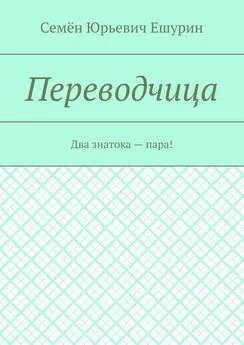 Семён Юрьевич Ешурин

Переводчица

Два знатока — пара!